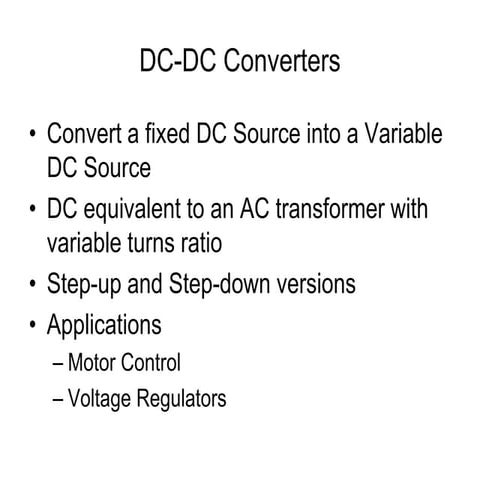 DC-DC Converters

• Convert a fixed DC Source into a Variable DC Source
• DC equivalent to an AC transformer with variable turns ratio
• Step-up and Step-down versions
• Applications
– Motor Control
– Voltage Regulators